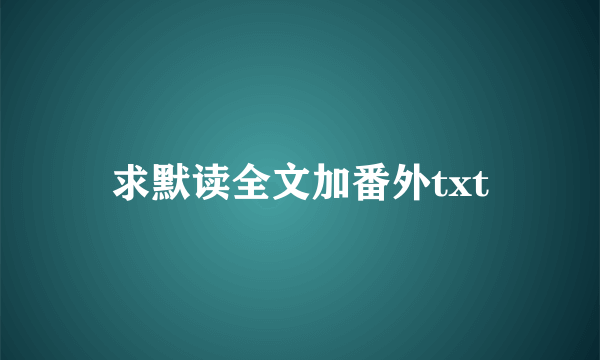 求默读全文加番外txt